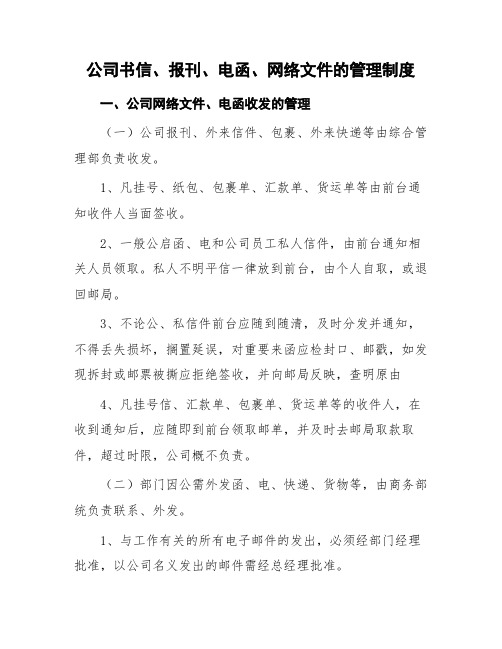 公司书信、报刊、电函、网络文件的管理制度

一、公司网络文件、电函收发的管理

（一）公司报刊、外来信件、包裹、外来快递等由综合管理部负责收发。

1、凡挂号、纸包、包裹单、汇款单、货运单等由前台通知收件人当面签收。

2、一般公启函、电和公司员工私人信件，由前台通知相关人员领取。私人不明平信一律放到前台，由个人自取，或退回邮局。

3、不论公、私信件前台应随到随清，及时分发并通知，不得丢失损坏，搁置延误，对重要来函应检封口、邮戳，如发现拆封或邮票被撕应拒绝签收，并向邮局反映，查明原由

4、凡挂号信、汇款单、包裹单、货运单等的收件人，在收到通知后，应随即到前台领取邮单，并及时去邮局取款取件，超过时限，公司概不负责。

（二）部门因公需外发函、电、快递、货物等，由商务部统负责联系、外发。

1、与工作有关的所有电子邮件的发出，必须经部门经理批准，以公司名义发出的邮件需经总经理批准。